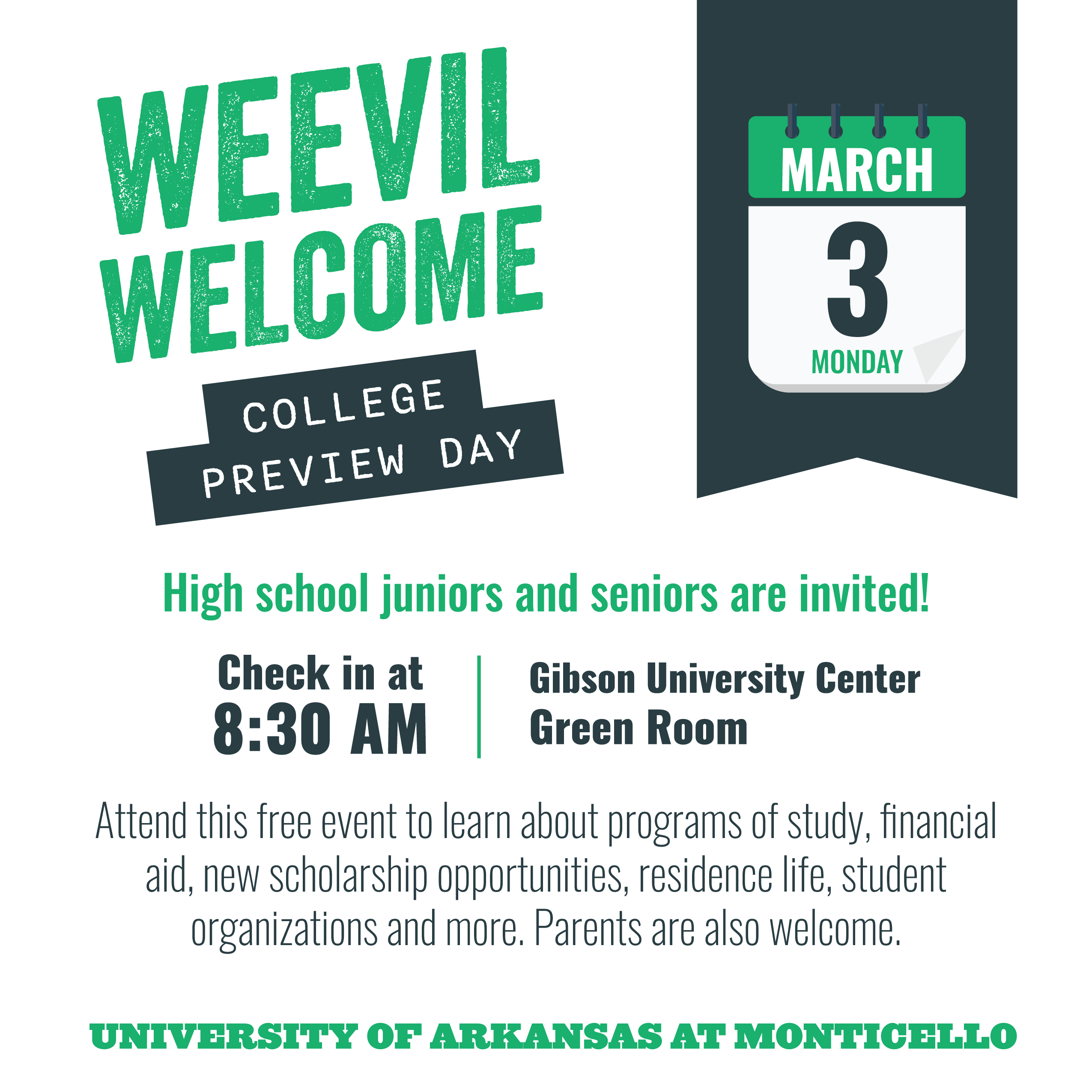 WEEVIL WELCOME

COLLEGE PREVIEW DAY

MARCH
3
MONDAY

High school juniors and seniors are invited!

Check in at
8:30 AM

Gibson University Center
Green Room

Attend this free event to learn about programs of study, financial aid, new scholarship opportunities, residence life, student organizations and more. Parents are also welcome.

UNIVERSITY OF ARKANSAS AT MONTICELLO